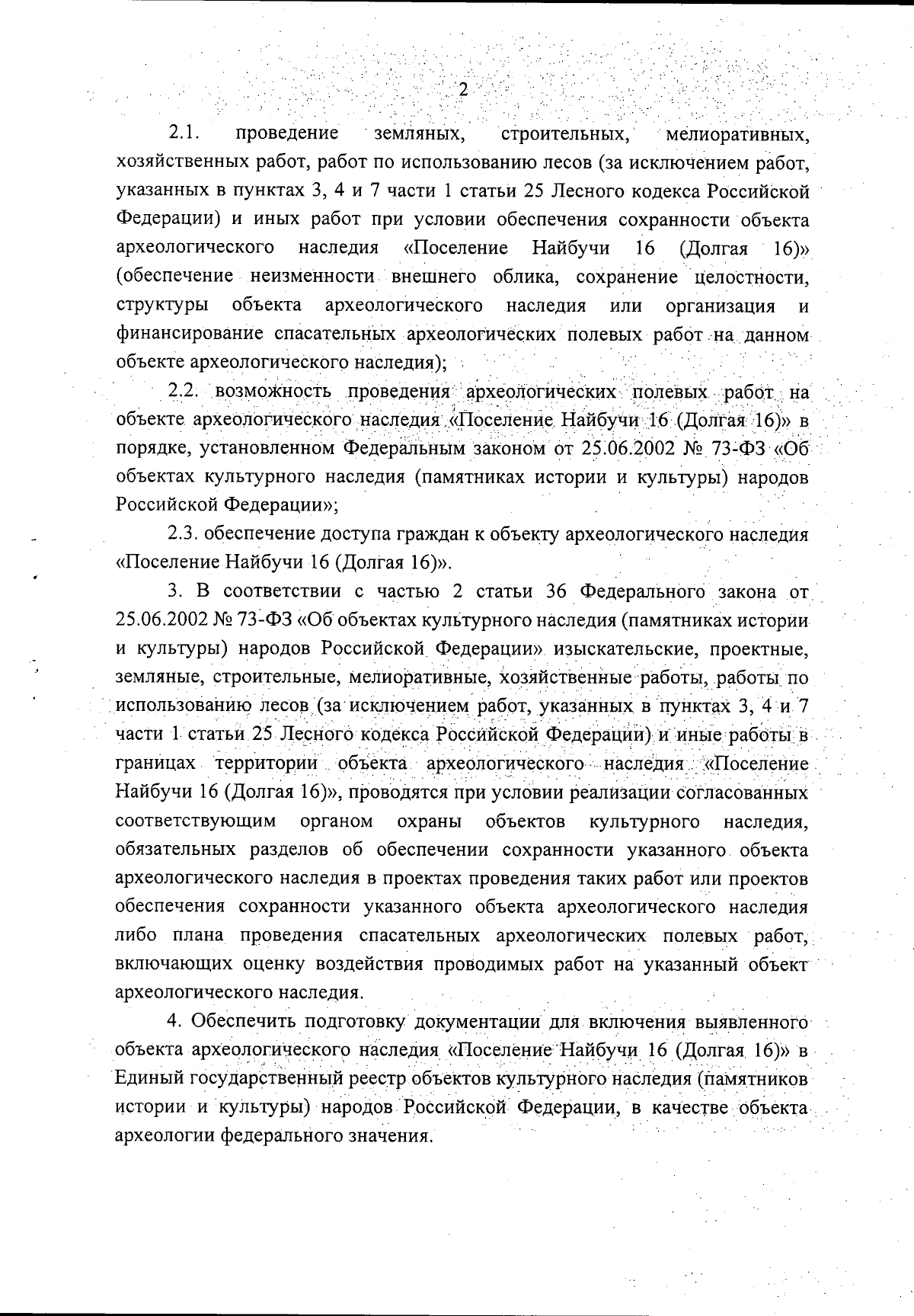 2

2.1. проведение земляных, строительных, мелиоративных, хозяйственных работ, работ по использованию лесов (за исключением работ, указанных в пунктах 3, 4 и 7 части 1 статьи 25 Лесного кодекса Российской Федерации) и иных работ при условии обеспечения сохранности объекта археологического наследия «Поселение Найбучи 16 (Долгая 16)» (обеспечение неизменности внешнего облика, сохранение целостности, структуры объекта археологического наследия или организация и финансирование спасательных археологических полевых работ на данном объекте археологического наследия);

2.2. возможность проведения археологических полевых работ на объекте археологического наследия «Поселение Найбучи 16 (Долгая 16)» в порядке, установленном Федеральным законом от 25.06.2002 № 73-ФЗ «Об объектах культурного наследия (памятниках истории и культуры) народов Российской Федерации»;

2.3. обеспечение доступа граждан к объекту археологического наследия «Поселение Найбучи 16 (Долгая 16)».

3. В соответствии с частью 2 статьи 36 Федерального закона от 25.06.2002 № 73-ФЗ «Об объектах культурного наследия (памятниках истории и культуры) народов Российской Федерации» изыскательские, проектные, земляные, строительные, мелиоративные, хозяйственные работы, работы по использованию лесов (за исключением работ, указанных в пунктах 3, 4 и 7 части 1 статьи 25 Лесного кодекса Российской Федерации) и иные работы в границах территории объекта археологического наследия «Поселение Найбучи 16 (Долгая 16)», проводятся при условии реализации согласованных соответствующим органом охраны объектов культурного наследия, обязательных разделов об обеспечении сохранности указанного объекта археологического наследия в проектах проведения таких работ или проектов обеспечения сохранности указанного объекта археологического наследия либо плана проведения спасательных археологических полевых работ, включающих оценку воздействия проводимых работ на указанный объект археологического наследия.

4. Обеспечить подготовку документации для включения выявленного объекта археологического наследия «Поселение Найбучи 16 (Долгая 16)» в Единый государственный реестр объектов культурного наследия (памятников истории и культуры) народов Российской Федерации, в качестве объекта археологии федерального значения.